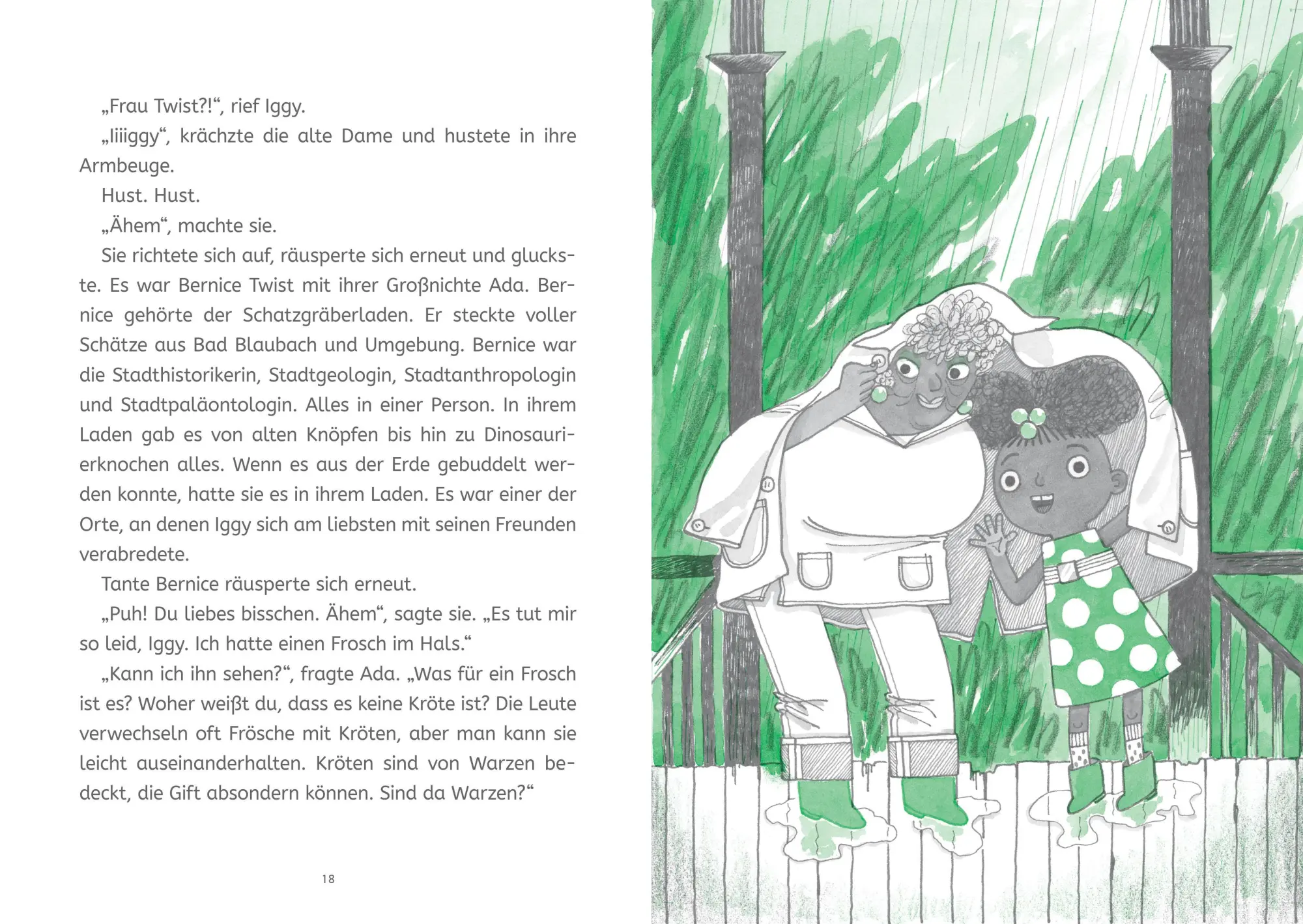 „Frau Twist?!“, rief Iggy.

„Iiiiggy“, krächzte die alte Dame und hustete in ihre Armbeuge.

Hust. Hust.

„Ähem“, machte sie.

Sie richtete sich auf, räusperte sich erneut und gluckste. Es war Bernice Twist mit ihrer Großnichte Ada. Bernice gehörte der Schatzgräberladen. Er steckte voller Schätze aus Bad Blaubach und Umgebung. Bernice war die Stadthistorikerin, Stadtgeologin, Stadtanthropologin und Stadtpaläontologin. Alles in einer Person. In ihrem Laden gab es von alten Knöpfen bis hin zu Dinosaurierknochen alles. Wenn es aus der Erde gebuddelt werden konnte, hatte sie es in ihrem Laden. Es war einer der Orte, an denen Iggy sich am liebsten mit seinen Freunden verabredete.

Tante Bernice räusperte sich erneut.

„Puh! Du liebes bisschen. Ähem“, sagte sie. „Es tut mir so leid, Iggy. Ich hatte einen Frosch im Hals.“

„Kann ich ihn sehen?“, fragte Ada. „Was für ein Frosch ist es? Woher weißt du, dass es keine Kröte ist? Die Leute verwechseln oft Frösche mit Kröten, aber man kann sie leicht auseinanderhalten. Kröten sind von Warzen bedeckt, die Gift absondern können. Sind da Warzen?“

18